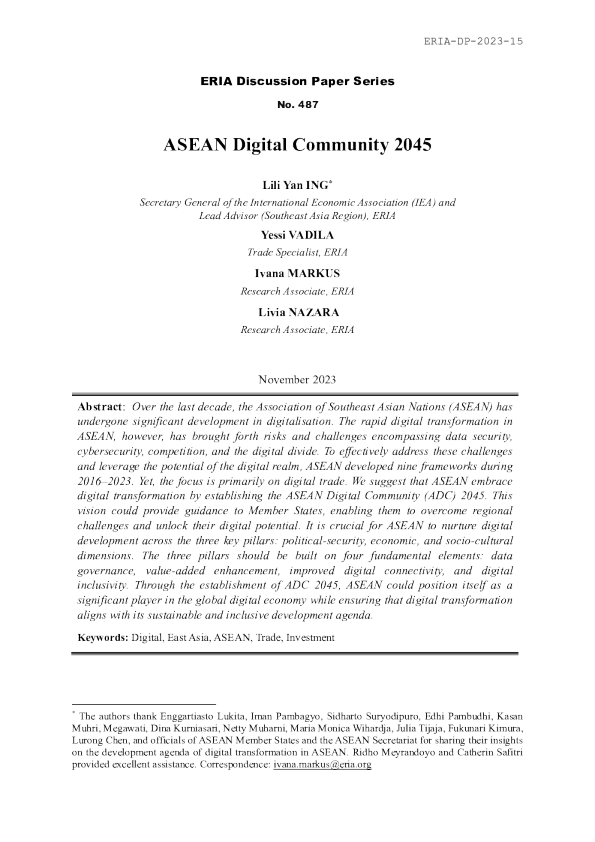 ERIA-DP-2023-15

ERIA Discussion Paper Series

No. 487

ASEAN Digital Community 2045

Lili Yan ING$^{*}$
Secretary General of the International Economic Association (IEA) and Lead Advisor (Southeast Asia Region), ERIA

Yessi VADILA
Trade Specialist, ERIA

Ivana MARKUS
Research Associate, ERIA

Livia NAZARA
Research Associate, ERIA

November 2023

Abstract: Over the last decade, the Association of Southeast Asian Nations (ASEAN) has undergone significant development in digitalisation. The rapid digital transformation in ASEAN, however, has brought forth risks and challenges encompassing data security, cybersecurity, competition, and the digital divide. To effectively address these challenges and leverage the potential of the digital realm, ASEAN developed nine frameworks during 2016–2023. Yet, the focus is primarily on digital trade. We suggest that ASEAN embrace digital transformation by establishing the ASEAN Digital Community (ADC) 2045. This vision could provide guidance to Member States, enabling them to overcome regional challenges and unlock their digital potential. It is crucial for ASEAN to nurture digital development across the three key pillars: political-security, economic, and socio-cultural dimensions. The three pillars should be built on four fundamental elements: data governance, value-added enhancement, improved digital connectivity, and digital inclusivity. Through the establishment of ADC 2045, ASEAN could position itself as a significant player in the global digital economy while ensuring that digital transformation aligns with its sustainable and inclusive development agenda.

Keywords: Digital, East Asia, ASEAN, Trade, Investment

$^{*}$ The authors thank Enggartiasto Lukita, Iman Pambagyo, Sidharto Suryodipuro, Edhi Pambudhi, Kasan Muhri, Megawati, Dina Kurniasari, Netty Muharni, Maria Monica Wihardja, Julia Tijaja, Fukunari Kimura, Lurong Chen, and officials of ASEAN Member States and the ASEAN Secretariat for sharing their insights on the development agenda of digital transformation in ASEAN. Ridho Meyrandoyo and Catherin Safitri provided excellent assistance. Correspondence: ivana.markus@eria.org